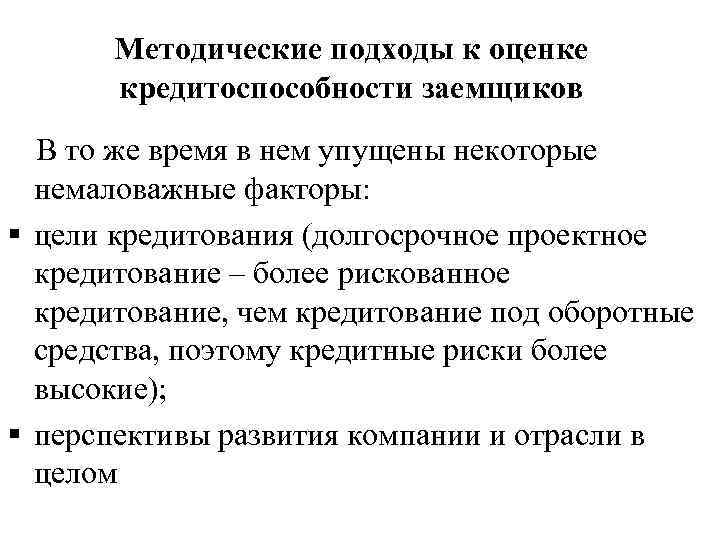 Методические подходы к оценке кредитоспособности заемщиков

В то же время в нем упущены некоторые немаловажные факторы:

▪ цели кредитования (долгосрочное проектное кредитование – более рискованное кредитование, чем кредитование под оборотные средства, поэтому кредитные риски более высокие);

▪ перспективы развития компании и отрасли в целом